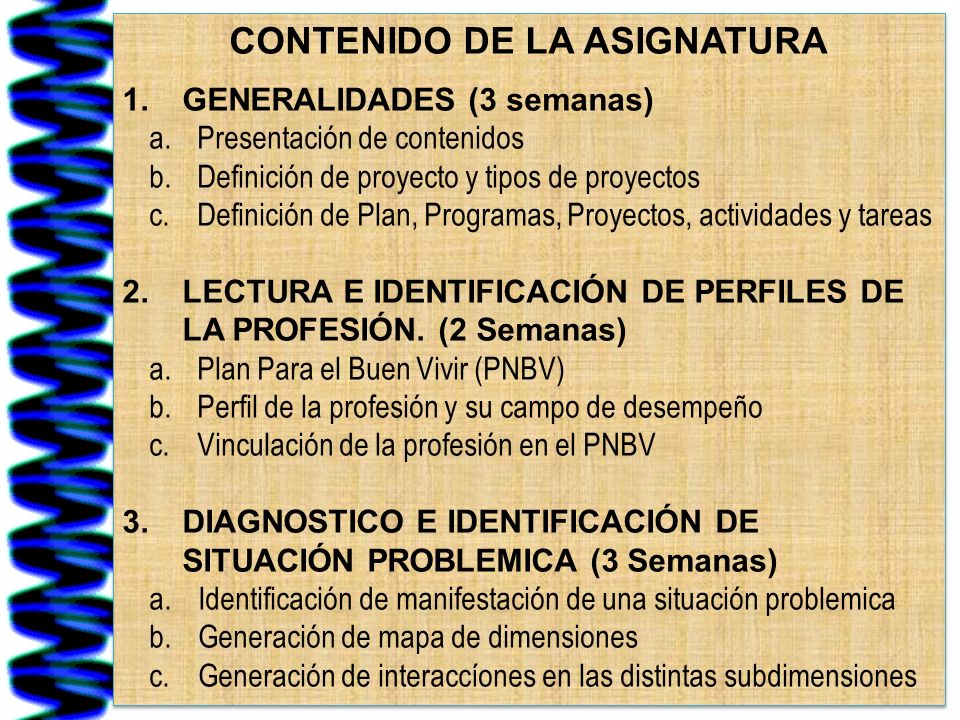 CONTENIDO DE LA ASIGNATURA

1. GENERALIDADES (3 semanas)
a. Presentación de contenidos
b. Definición de proyecto y tipos de proyectos
c. Definición de Plan, Programas, Proyectos, actividades y tareas

2. LECTURA E IDENTIFICACIÓN DE PERFILES DE LA PROFESIÓN. (2 Semanas)
a. Plan Para el Buen Vivir (PNBV)
b. Perfil de la profesión y su campo de desempeño
c. Vinculación de la profesión en el PNBV

3. DIAGNOSTICO E IDENTIFICACIÓN DE SITUACIÓN PROBLEMICA (3 Semanas)
a. Identificación de manifestación de una situación problemica
b. Generación de mapa de dimensiones
c. Generación de interaccíones en las distintas subdimensiones